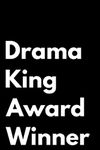 Drama King Award Winner